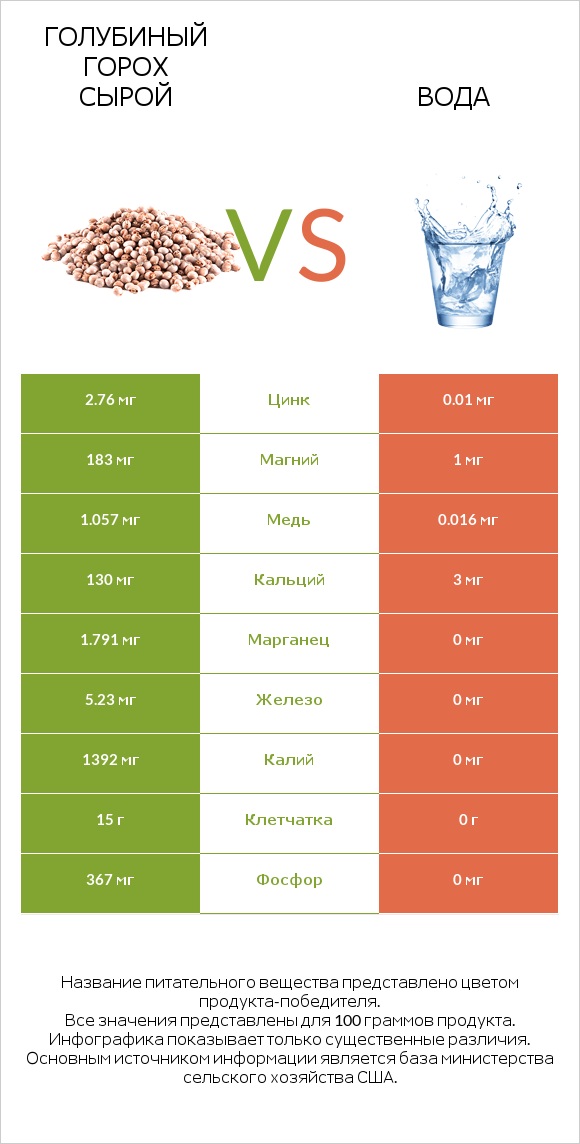 ГОЛУБИНЫЙ ГОРОХ СЫРОЙ

VS

ВОДА

| 2.76 мг | Цинк | 0.01 мг |
|---|---|---|
| 183 мг | Магний | 1 мг |
| 1.057 мг | Медь | 0.016 мг |
| 130 мг | Кальций | 3 мг |
| 1.791 мг | Марганец | 0 мг |
| 5.23 мг | Железо | 0 мг |
| 1392 мг | Калий | 0 мг |
| 15 г | Клетчатка | 0 г |
| 367 мг | Фосфор | 0 мг |

Название питательного вещества представлено цветом продукта-победителя.
Все значения представлены для 100 граммов продукта.
Инфографика показывает только существенные различия.
Основным источником информации является база министерства сельского хозяйства США.